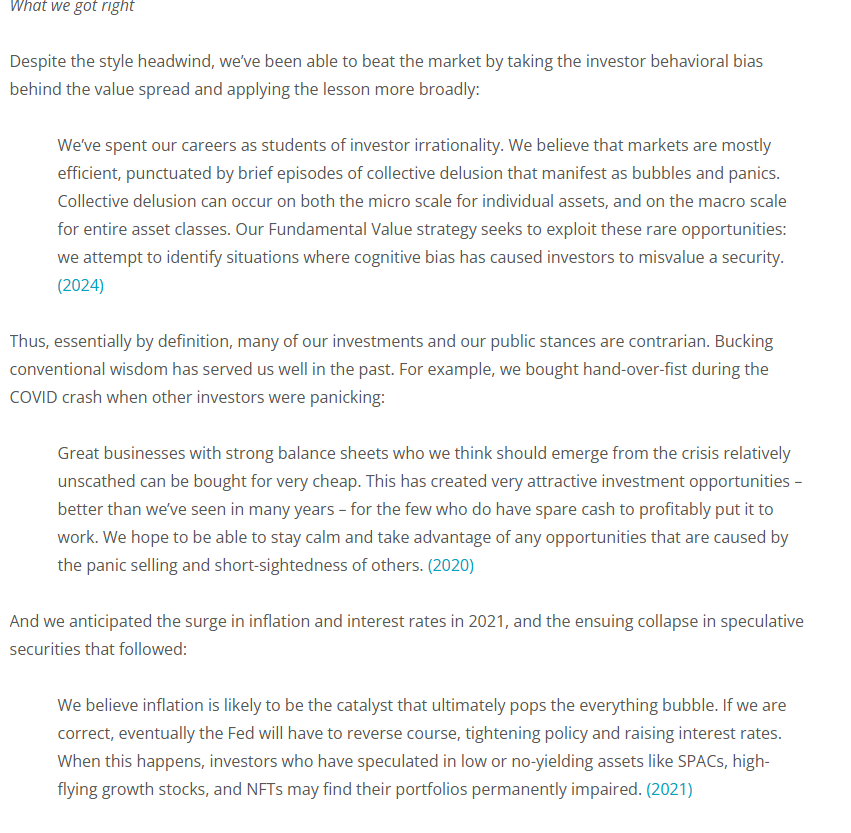 What we got right

Despite the style headwind, we've been able to beat the market by taking the investor behavioral bias behind the value spread and applying the lesson more broadly:

We've spent our careers as students of investor irrationality. We believe that markets are mostly efficient, punctuated by brief episodes of collective delusion that manifest as bubbles and panics. Collective delusion can occur on both the micro scale for individual assets, and on the macro scale for entire asset classes. Our Fundamental Value strategy seeks to exploit these rare opportunities: we attempt to identify situations where cognitive bias has caused investors to misvalue a security. (2024)

Thus, essentially by definition, many of our investments and our public stances are contrarian. Bucking conventional wisdom has served us well in the past. For example, we bought hand-over-fist during the COVID crash when other investors were panicking:

Great businesses with strong balance sheets who we think should emerge from the crisis relatively unscathed can be bought for very cheap. This has created very attractive investment opportunities – better than we've seen in many years – for the few who do have spare cash to profitably put it to work. We hope to be able to stay calm and take advantage of any opportunities that are caused by the panic selling and short-sightedness of others. (2020)

And we anticipated the surge in inflation and interest rates in 2021, and the ensuing collapse in speculative securities that followed:

We believe inflation is likely to be the catalyst that ultimately pops the everything bubble. If we are correct, eventually the Fed will have to reverse course, tightening policy and raising interest rates. When this happens, investors who have speculated in low or no-yielding assets like SPACs, high-flying growth stocks, and NFTs may find their portfolios permanently impaired. (2021)